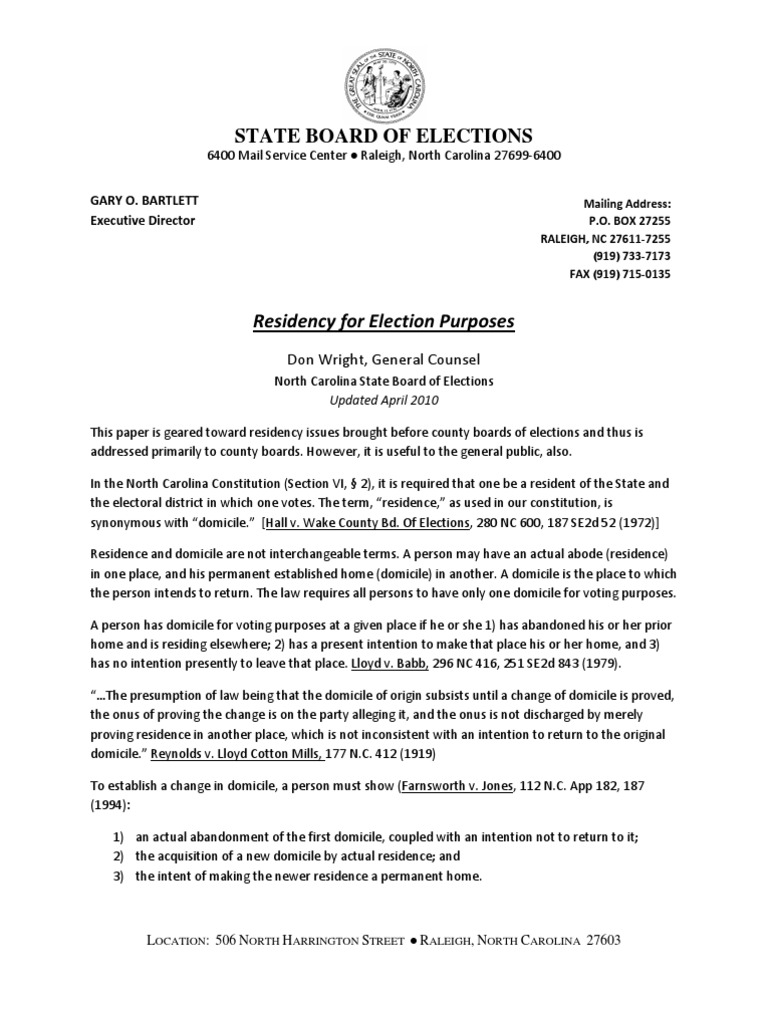 THE GREAT SEAL OF THE STATE OF NORTH CAROLINA

STATE BOARD OF ELECTIONS
6400 Mail Service Center ● Raleigh, North Carolina 27699-6400

GARY O. BARTLETT
Executive Director

Mailing Address:
P.O. BOX 27255
RALEIGH, NC 27611-7255
(919) 733-7173
FAX (919) 715-0135

Residency for Election Purposes

Don Wright, General Counsel
North Carolina State Board of Elections
Updated April 2010

This paper is geared toward residency issues brought before county boards of elections and thus is addressed primarily to county boards. However, it is useful to the general public, also.

In the North Carolina Constitution (Section VI, § 2), it is required that one be a resident of the State and the electoral district in which one votes. The term, "residence," as used in our constitution, is synonymous with "domicile." [Hall v. Wake County Bd. Of Elections, 280 NC 600, 187 SE2d 52 (1972)]

Residence and domicile are not interchangeable terms. A person may have an actual abode (residence) in one place, and his permanent established home (domicile) in another. A domicile is the place to which the person intends to return. The law requires all persons to have only one domicile for voting purposes.

A person has domicile for voting purposes at a given place if he or she 1) has abandoned his or her prior home and is residing elsewhere; 2) has a present intention to make that place his or her home, and 3) has no intention presently to leave that place. Lloyd v. Babb, 296 NC 416, 251 SE2d 843 (1979).

"...The presumption of law being that the domicile of origin subsists until a change of domicile is proved, the onus of proving the change is on the party alleging it, and the onus is not discharged by merely proving residence in another place, which is not inconsistent with an intention to return to the original domicile." Reynolds v. Lloyd Cotton Mills, 177 N.C. 412 (1919)

To establish a change in domicile, a person must show (Farnsworth v. Jones, 112 N.C. App 182, 187 (1994):

1) an actual abandonment of the first domicile, coupled with an intention not to return to it;
2) the acquisition of a new domicile by actual residence; and
3) the intent of making the newer residence a permanent home.

LOCATION: 506 NORTH HARRINGTON STREET ● RALEIGH, NORTH CAROLINA 27603